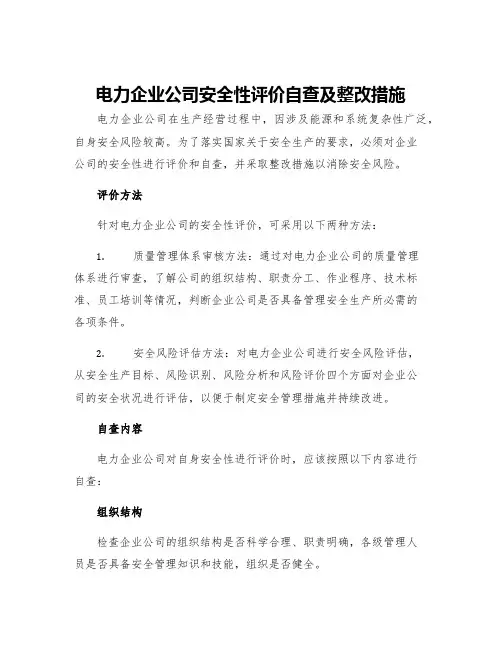 电力企业公司安全性评价自查及整改措施

电力企业公司在生产经营过程中，因涉及能源和系统复杂性广泛，自身安全风险较高。为了落实国家关于安全生产的要求，必须对企业公司的安全性进行评价和自查，并采取整改措施以消除安全风险。

评价方法

针对电力企业公司的安全性评价，可采用以下两种方法：

1. 质量管理体系审核方法：通过对电力企业公司的质量管理体系进行审查，了解公司的组织结构、职责分工、作业程序、技术标准、员工培训等情况，判断企业公司是否具备管理安全生产所必需的各项条件。

2. 安全风险评估方法：对电力企业公司进行安全风险评估，从安全生产目标、风险识别、风险分析和风险评价四个方面对企业公司的安全状况进行评估，以便于制定安全管理措施并持续改进。

自查内容

电力企业公司对自身安全性进行评价时，应该按照以下内容进行自查：

组织结构

检查企业公司的组织结构是否科学合理、职责明确，各级管理人员是否具备安全管理知识和技能，组织是否健全。